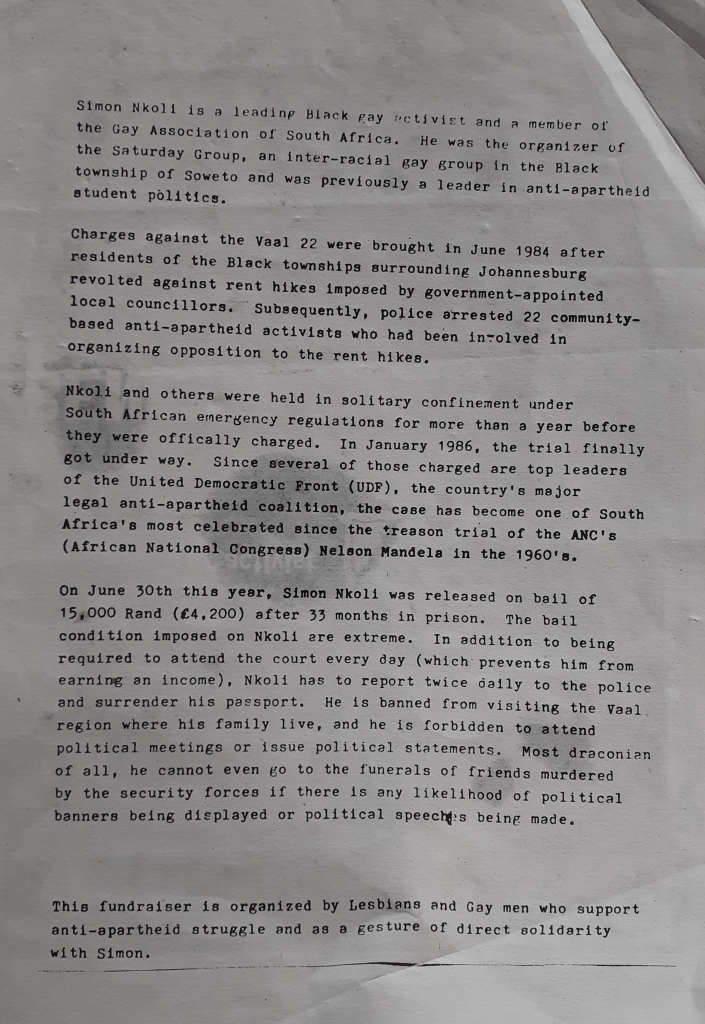 Simon Nkoli is a leading Black gay activist and a member of the Gay Association of South Africa. He was the organizer of the Saturday Group, an inter-racial gay group in the Black township of Soweto and was previously a leader in anti-apartheid student politics.

Charges against the Vaal 22 were brought in June 1984 after residents of the Black townships surrounding Johannesburg revolted against rent hikes imposed by government-appointed local councillors. Subsequently, police arrested 22 community-based anti-apartheid activists who had been involved in organizing opposition to the rent hikes.

Nkoli and others were held in solitary confinement under South African emergency regulations for more than a year before they were offically charged. In January 1986, the trial finally got under way. Since several of those charged are top leaders of the United Democratic Front (UDF), the country's major legal anti-apartheid coalition, the case has become one of South Africa's most celebrated since the treason trial of the ANC's (African National Congress) Nelson Mandela in the 1960's.

On June 30th this year, Simon Nkoli was released on bail of 15,000 Rand (£4,200) after 33 months in prison. The bail condition imposed on Nkoli are extreme. In addition to being required to attend the court every day (which prevents him from earning an income), Nkoli has to report twice daily to the police and surrender his passport. He is banned from visiting the Vaal region where his family live, and he is forbidden to attend political meetings or issue political statements. Most draconian of all, he cannot even go to the funerals of friends murdered by the security forces if there is any likelihood of political banners being displayed or political speeches being made.

This fundraiser is organized by Lesbians and Gay men who support anti-apartheid struggle and as a gesture of direct solidarity with Simon.